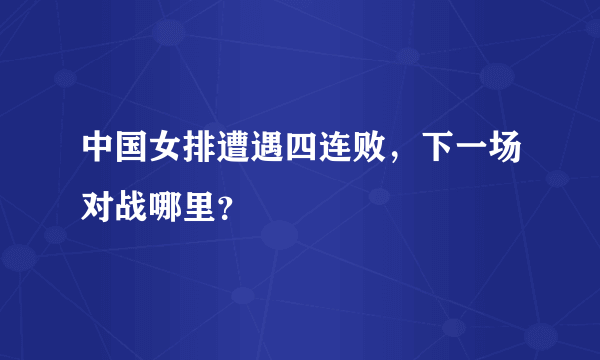 中国女排遭遇四连败，下一场对战哪里？